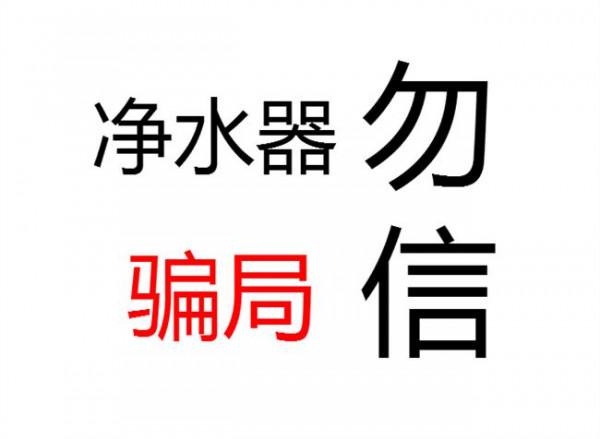 净水器 勿
骗局 信